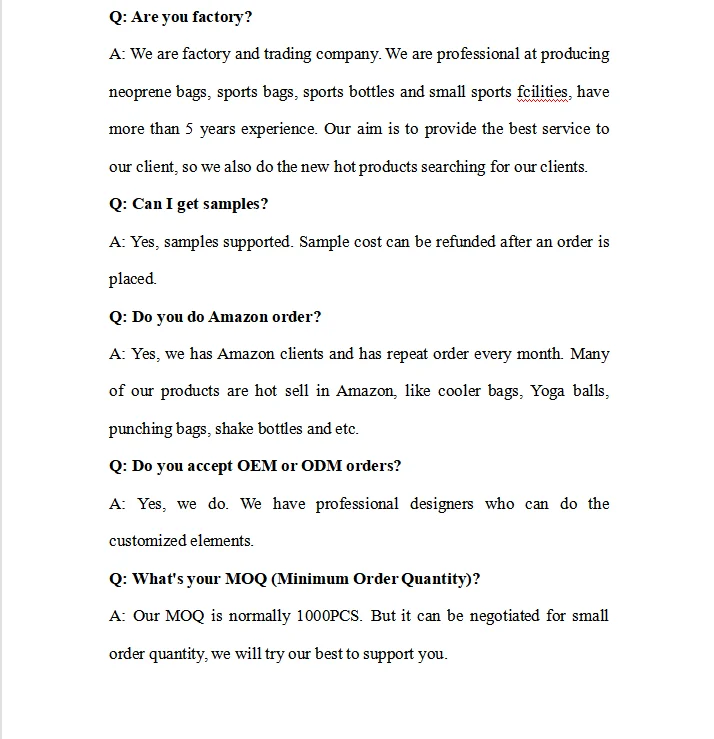 Q: Are you factory?

A: We are factory and trading company. We are professional at producing neoprene bags, sports bags, sports bottles and small sports fcilities, have more than 5 years experience. Our aim is to provide the best service to our client, so we also do the new hot products searching for our clients.

Q: Can I get samples?

A: Yes, samples supported. Sample cost can be refunded after an order is placed.

Q: Do you do Amazon order?

A: Yes, we has Amazon clients and has repeat order every month. Many of our products are hot sell in Amazon, like cooler bags, Yoga balls, punching bags, shake bottles and etc.

Q: Do you accept OEM or ODM orders?

A: Yes, we do. We have professional designers who can do the customized elements.

Q: What's your MOQ (Minimum Order Quantity)?

A: Our MOQ is normally 1000PCS. But it can be negotiated for small order quantity, we will try our best to support you.